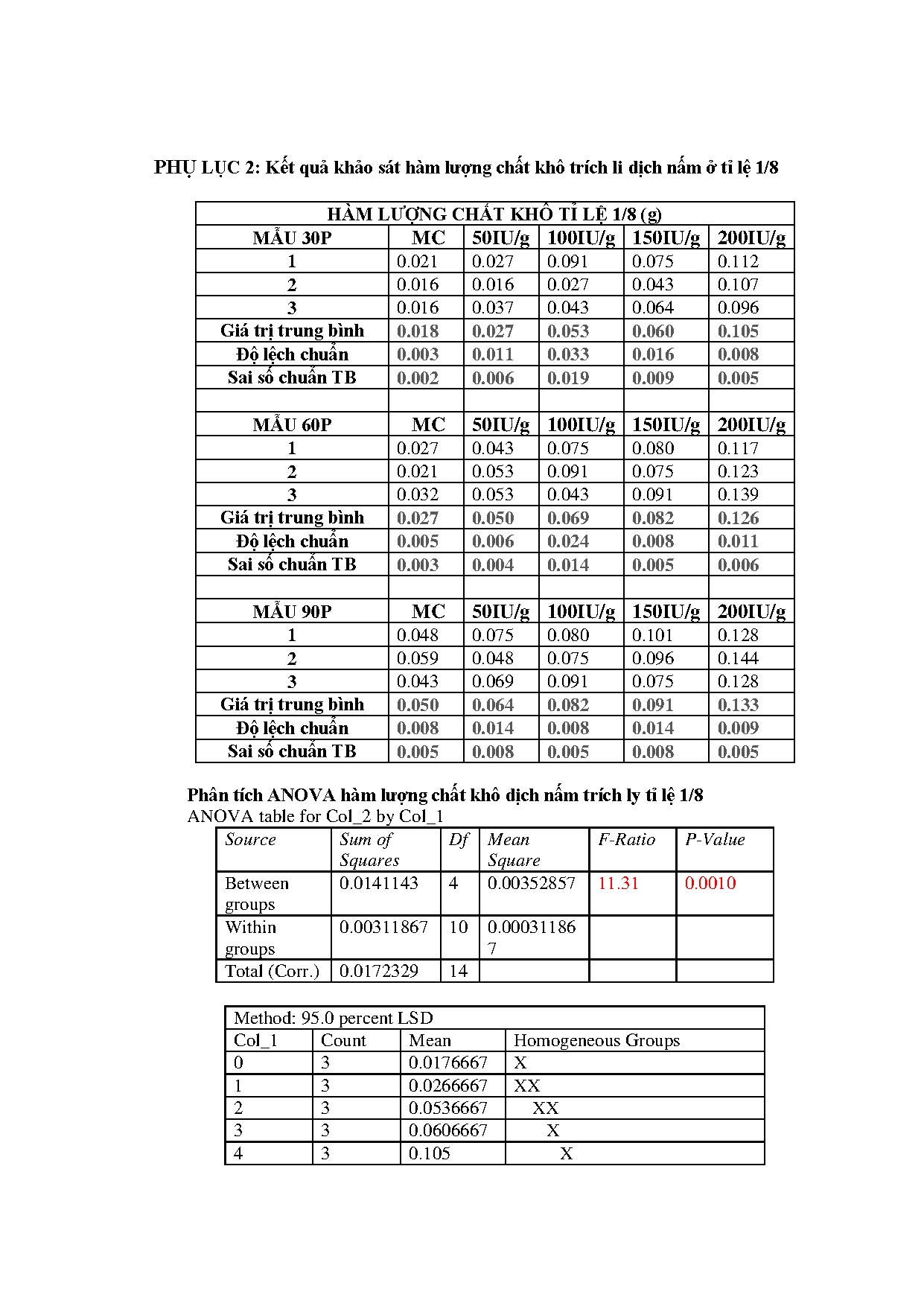 PHỤ LỤC 2: Kết quả khảo sát hàm lượng chất khô trích li dịch nấm ở tỉ lệ 1/8

| HÀM LƯỢNG CHẤT KHÔ TỈ LỆ 1/8 (g) | | | | | |
|---|---|---|---|---|---|
| MẪU 30P | MC | 50IU/g | 100IU/g | 150IU/g | 200IU/g |
| 1 | 0.021 | 0.027 | 0.091 | 0.075 | 0.112 |
| 2 | 0.016 | 0.016 | 0.027 | 0.043 | 0.107 |
| 3 | 0.016 | 0.037 | 0.043 | 0.064 | 0.096 |
| Giá trị trung bình | 0.018 | 0.027 | 0.053 | 0.060 | 0.105 |
| Độ lệch chuẩn | 0.003 | 0.011 | 0.033 | 0.016 | 0.008 |
| Sai số chuẩn TB | 0.002 | 0.006 | 0.019 | 0.009 | 0.005 |
| | | | | | |
| MẪU 60P | MC | 50IU/g | 100IU/g | 150IU/g | 200IU/g |
| 1 | 0.027 | 0.043 | 0.075 | 0.080 | 0.117 |
| 2 | 0.021 | 0.053 | 0.091 | 0.075 | 0.123 |
| 3 | 0.032 | 0.053 | 0.043 | 0.091 | 0.139 |
| Giá trị trung bình | 0.027 | 0.050 | 0.069 | 0.082 | 0.126 |
| Độ lệch chuẩn | 0.005 | 0.006 | 0.024 | 0.008 | 0.011 |
| Sai số chuẩn TB | 0.003 | 0.004 | 0.014 | 0.005 | 0.006 |
| | | | | | |
| MẪU 90P | MC | 50IU/g | 100IU/g | 150IU/g | 200IU/g |
| 1 | 0.048 | 0.075 | 0.080 | 0.101 | 0.128 |
| 2 | 0.059 | 0.048 | 0.075 | 0.096 | 0.144 |
| 3 | 0.043 | 0.069 | 0.091 | 0.075 | 0.128 |
| Giá trị trung bình | 0.050 | 0.064 | 0.082 | 0.091 | 0.133 |
| Độ lệch chuẩn | 0.008 | 0.014 | 0.008 | 0.014 | 0.009 |
| Sai số chuẩn TB | 0.005 | 0.008 | 0.005 | 0.008 | 0.005 |

Phân tích ANOVA hàm lượng chất khô dịch nấm trích ly tỉ lệ 1/8
ANOVA table for Col_2 by Col_1

| Source | Sum of Squares | Df | Mean Square | F-Ratio | P-Value |
|---|---|---|---|---|---|
| Between groups | 0.0141143 | 4 | 0.00352857 | 11.31 | 0.0010 |
| Within groups | 0.00311867 | 10 | 0.000311867 | | |
| Total (Corr.) | 0.0172329 | 14 | | | |

| Method: 95.0 percent LSD | | | |
|---|---|---|---|
| Col_1 | Count | Mean | Homogeneous Groups |
| 0 | 3 | 0.0176667 | X |
| 1 | 3 | 0.0266667 | XX |
| 2 | 3 | 0.0536667 | XX |
| 3 | 3 | 0.0606667 | X |
| 4 | 3 | 0.105 | X |